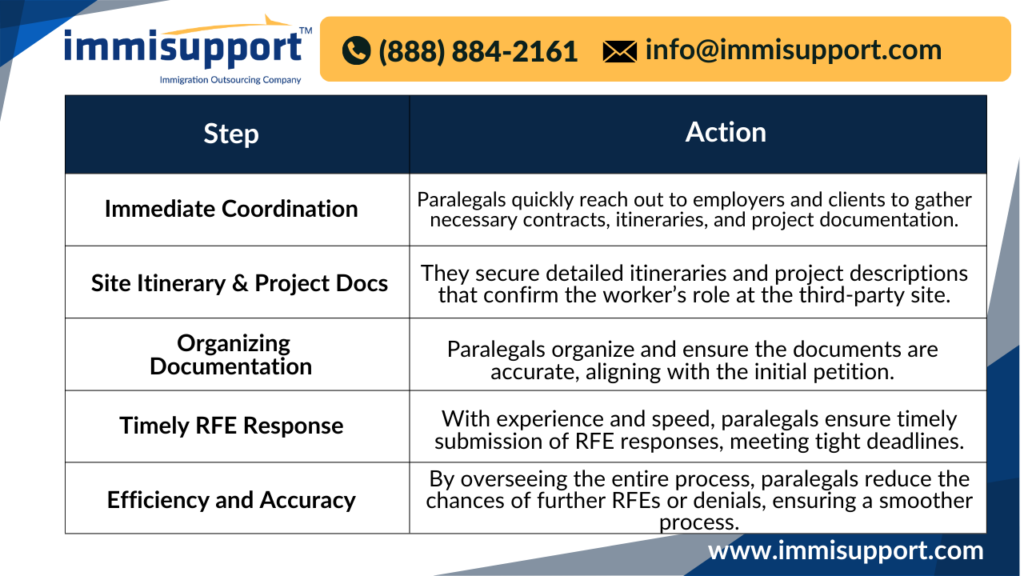 immisupport™
Immigration Outsourcing Company

(888) 884-2161 info@immisupport.com

| Step | Action |
|---|---|
| Immediate Coordination | Paralegals quickly reach out to employers and clients to gather necessary contracts, itineraries, and project documentation. |
| Site Itinerary & Project Docs | They secure detailed itineraries and project descriptions that confirm the worker's role at the third-party site. |
| Organizing Documentation | Paralegals organize and ensure the documents are accurate, aligning with the initial petition. |
| Timely RFE Response | With experience and speed, paralegals ensure timely submission of RFE responses, meeting tight deadlines. |
| Efficiency and Accuracy | By overseeing the entire process, paralegals reduce the chances of further RFEs or denials, ensuring a smoother process. |

www.immisupport.com